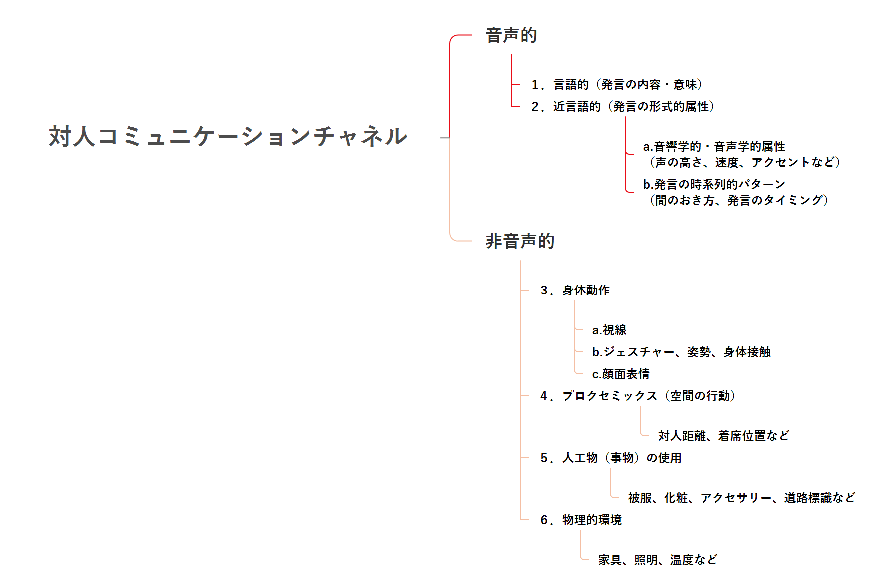 対人コミュニケーションチャネル

音声的

1．言語的（発言の内容・意味）

2．近言語的（発言の形式的属性）

a.音響学的・音声学的属性
（声の高さ、速度、アクセントなど）

b.発言の時系列的パターン
（間のおき方、発言のタイミング）

非音声的

3．身体動作

a.視線

b.ジェスチャー、姿勢、身体接触

c.顔面表情

4．プロクセミックス（空間の行動）

対人距離、着席位置など

5．人工物（事物）の使用

被服、化粧、アクセサリー、道路標識など

6．物理的環境

家具、照明、温度など